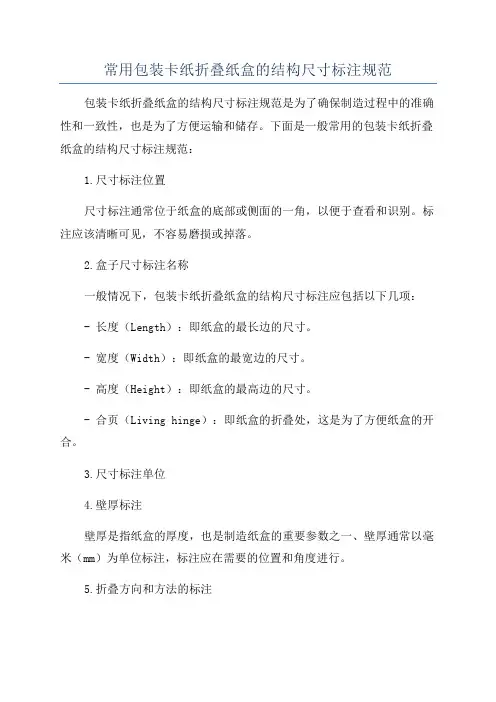 常用包装卡纸折叠纸盒的结构尺寸标注规范

包装卡纸折叠纸盒的结构尺寸标注规范是为了确保制造过程中的准确性和一致性，也是为了方便运输和储存。下面是一般常用的包装卡纸折叠纸盒的结构尺寸标注规范：

1.尺寸标注位置

尺寸标注通常位于纸盒的底部或侧面的一角，以便于查看和识别。标注应该清晰可见，不容易磨损或掉落。

2.盒子尺寸标注名称

一般情况下，包装卡纸折叠纸盒的结构尺寸标注应包括以下几项：

- 长度（Length）：即纸盒的最长边的尺寸。

- 宽度（Width）：即纸盒的最宽边的尺寸。

- 高度（Height）：即纸盒的最高边的尺寸。

- 合页（Living hinge）：即纸盒的折叠处，这是为了方便纸盒的开合。

3.尺寸标注单位

4.壁厚标注

壁厚是指纸盒的厚度，也是制造纸盒的重要参数之一、壁厚通常以毫米（mm）为单位标注，标注应在需要的位置和角度进行。

5.折叠方向和方法的标注